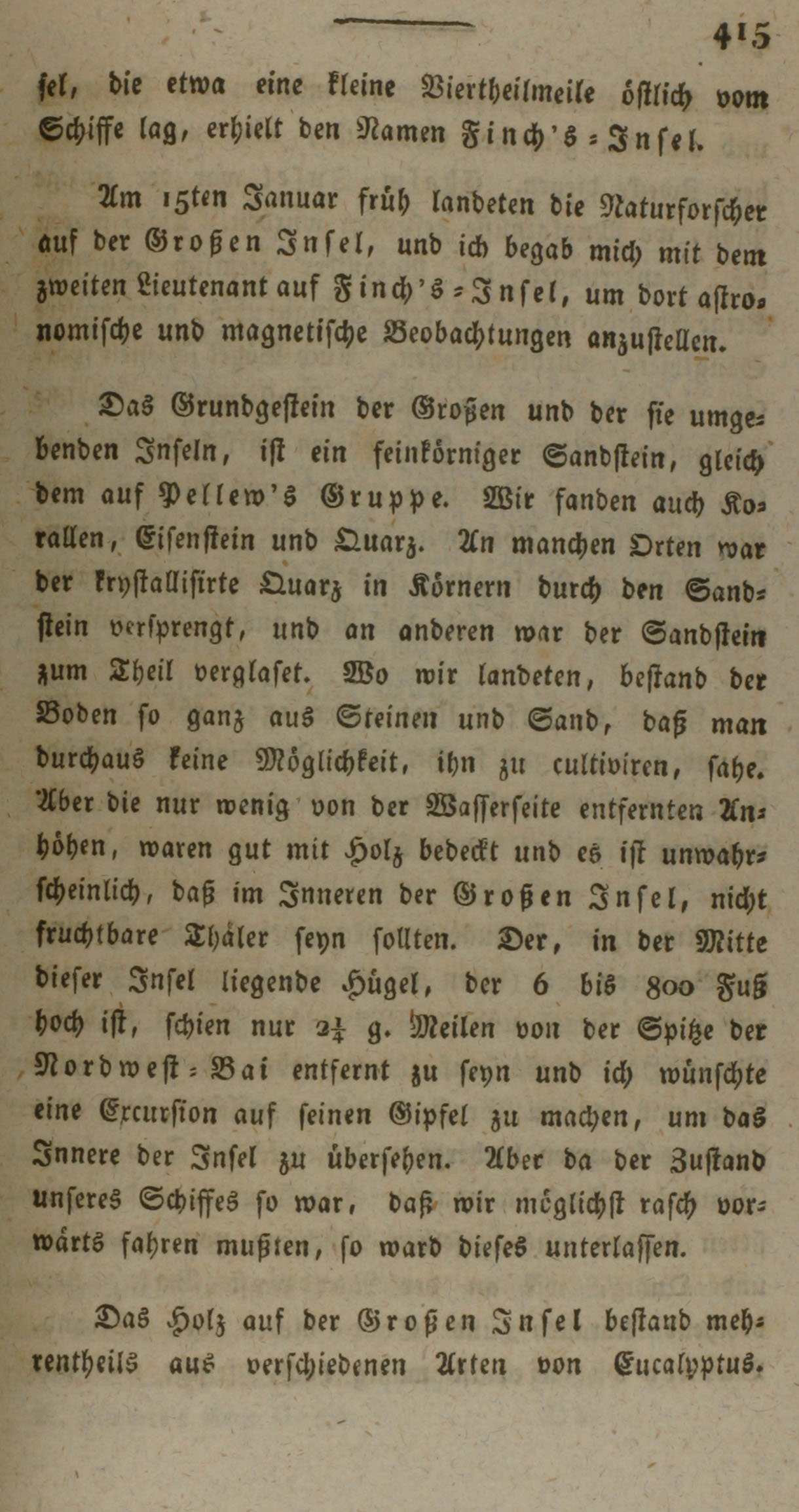 415

sel, die etwa eine kleine Viertheilmeile östlich vom Schiffe lag, erhielt den Namen Finch's-Insel.

Am 15ten Januar früh landeten die Naturforscher auf der Großen Insel, und ich begab mich mit dem zweiten Lieutenant auf Finch's-Insel, um dort astronomische und magnetische Beobachtungen anzustellen.

Das Grundgestein der Großen und der sie umgebenden Inseln, ist ein feinkörniger Sandstein, gleich dem auf Pellew's Gruppe. Wir fanden auch Korallen, Eisenstein und Quarz. An manchen Orten war der krystallisirte Quarz in Körnern durch den Sandstein versprengt, und an anderen war der Sandstein zum Theil verglaset. Wo wir landeten, bestand der Boden so ganz aus Steinen und Sand, daß man durchaus keine Möglichkeit, ihn zu cultiviren, sahe. Aber die nur wenig von der Wasserseite entfernten Anhöhen, waren gut mit Holz bedeckt und es ist unwahrscheinlich, daß im Inneren der Großen Insel, nicht fruchtbare Thäler seyn sollten. Der, in der Mitte dieser Insel liegende Hügel, der 6 bis 800 Fuß hoch ist, schien nur $2\frac{1}{4}$ g. Meilen von der Spitze der Nordwest-Bai entfernt zu seyn und ich wünschte eine Excursion auf seinen Gipfel zu machen, um das Innere der Insel zu übersehen. Aber da der Zustand unseres Schiffes so war, daß wir möglichst rasch vorwärts fahren mußten, so ward dieses unterlassen.

Das Holz auf der Großen Insel bestand mehrentheils aus verschiedenen Arten von Eucalyptus.